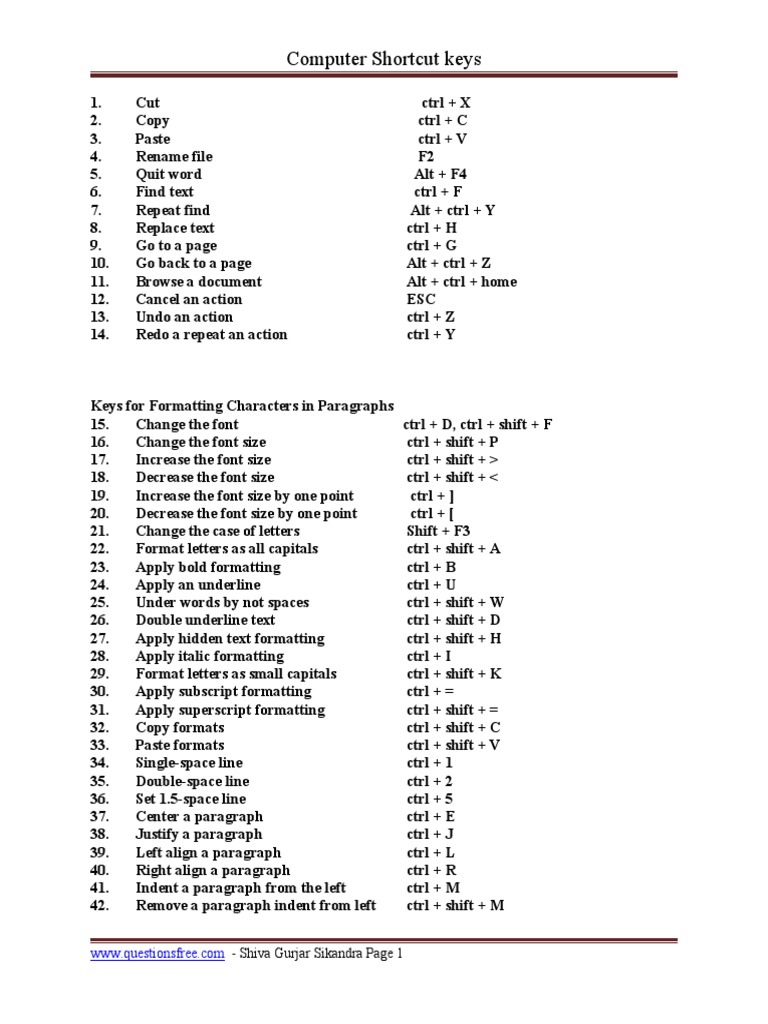 Computer Shortcut keys

1. Cut ctrl + X
2. Copy ctrl + C
3. Paste ctrl + V
4. Rename file F2
5. Quit word Alt + F4
6. Find text ctrl + F
7. Repeat find Alt + ctrl + Y
8. Replace text ctrl + H
9. Go to a page ctrl + G
10. Go back to a page Alt + ctrl + Z
11. Browse a document Alt + ctrl + home
12. Cancel an action ESC
13. Undo an action ctrl + Z
14. Redo a repeat an action ctrl + Y

Keys for Formatting Characters in Paragraphs
15. Change the font ctrl + D, ctrl + shift + F
16. Change the font size ctrl + shift + P
17. Increase the font size ctrl + shift + >
18. Decrease the font size ctrl + shift + <
19. Increase the font size by one point ctrl + ]
20. Decrease the font size by one point ctrl + [
21. Change the case of letters Shift + F3
22. Format letters as all capitals ctrl + shift + A
23. Apply bold formatting ctrl + B
24. Apply an underline ctrl + U
25. Under words by not spaces ctrl + shift + W
26. Double underline text ctrl + shift + D
27. Apply hidden text formatting ctrl + shift + H
28. Apply italic formatting ctrl + I
29. Format letters as small capitals ctrl + shift + K
30. Apply subscript formatting ctrl + =
31. Apply superscript formatting ctrl + shift + =
32. Copy formats ctrl + shift + C
33. Paste formats ctrl + shift + V
34. Single-space line ctrl + 1
35. Double-space line ctrl + 2
36. Set 1.5-space line ctrl + 5
37. Center a paragraph ctrl + E
38. Justify a paragraph ctrl + J
39. Left align a paragraph ctrl + L
40. Right align a paragraph ctrl + R
41. Indent a paragraph from the left ctrl + M
42. Remove a paragraph indent from left ctrl + shift + M

www.questionsfree.com - Shiva Gurjar Sikandra Page 1